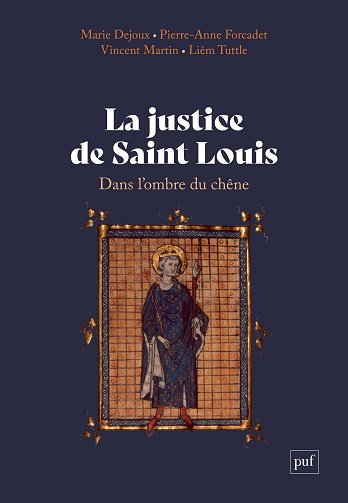 Marie Dejoux • Pierre-Anne Forcadet
Vincent Martin • Liêm Tuttle

La justice de Saint Louis

Dans l'ombre du chêne

puf